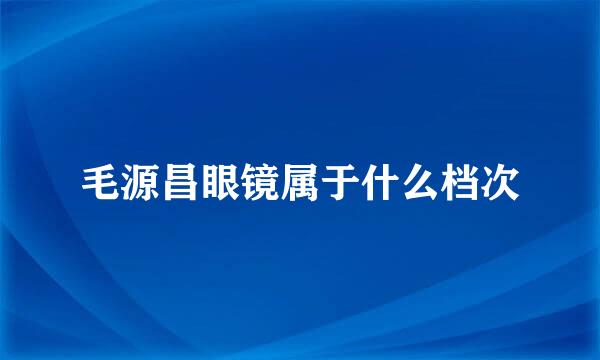 毛源昌眼镜属于什么档次